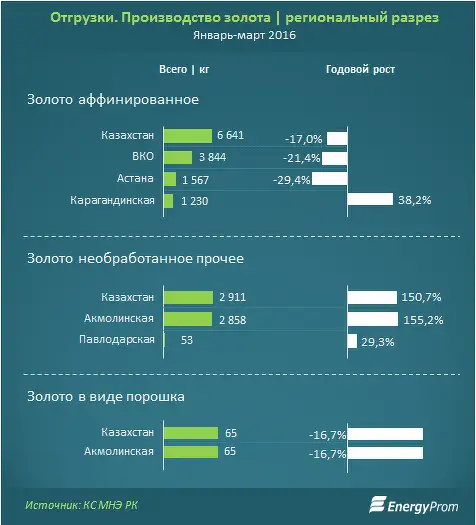 Отгрузки. Производство золота | региональный разрез
Январь-март 2016

Всего | кг

Годовой рост

Золото аффинированное

Казахстан 6 641 -17,0%
ВКО 3 844 -21,4%
Астана 1 567 -29,4%
Карагандинская 1 230 38,2%

Золото необработанное прочее

Казахстан 2 911 150,7%
Акмолинская 2 858 155,2%
Павлодарская 53 29,3%

Золото в виде порошка

Казахстан 65 -16,7%
Акмолинская 65 -16,7%

Источник: КС МНЭ РК

EnergyProm